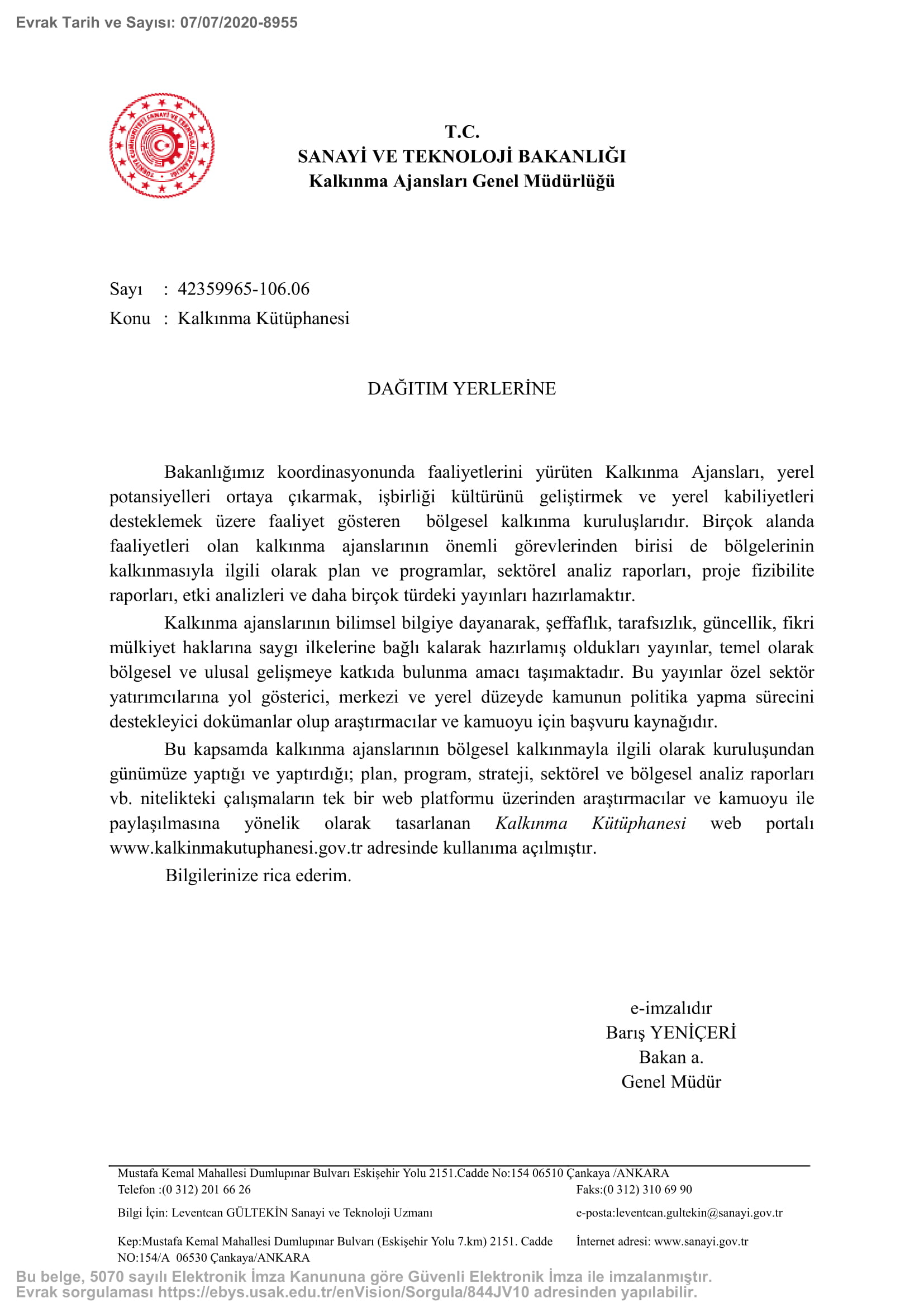 Evrak Tarih ve Sayısı: 07/07/2020-8955

TÜRKİYE CUMHURİYETİ SANAYİ VE TEKNOLOJİ BAKANLIĞI

T.C.
SANAYİ VE TEKNOLOJİ BAKANLIĞI
Kalkınma Ajansları Genel Müdürlüğü

Sayı : 42359965-106.06
Konu : Kalkınma Kütüphanesi

DAĞITIM YERLERİNE

Bakanlığımız koordinasyonunda faaliyetlerini yürüten Kalkınma Ajansları, yerel potansiyelleri ortaya çıkarmak, işbirliği kültürünü geliştirmek ve yerel kabiliyetleri desteklemek üzere faaliyet gösteren bölgesel kalkınma kuruluşlarıdır. Birçok alanda faaliyetleri olan kalkınma ajanslarının önemli görevlerinden birisi de bölgelerinin kalkınmasıyla ilgili olarak plan ve programlar, sektörel analiz raporları, proje fizibilite raporları, etki analizleri ve daha birçok türdeki yayınları hazırlamaktır.

Kalkınma ajanslarının bilimsel bilgiye dayanarak, şeffaflık, tarafsızlık, güncellik, fikri mülkiyet haklarına saygı ilkelerine bağlı kalarak hazırlamış oldukları yayınlar, temel olarak bölgesel ve ulusal gelişmeye katkıda bulunma amacı taşımaktadır. Bu yayınlar özel sektör yatırımcılarına yol gösterici, merkezi ve yerel düzeyde kamunun politika yapma sürecini destekleyici dokümanlar olup araştırmacılar ve kamuoyu için başvuru kaynağıdır.

Bu kapsamda kalkınma ajanslarının bölgesel kalkınmayla ilgili olarak kuruluşundan günümüze yaptığı ve yaptırdığı; plan, program, strateji, sektörel ve bölgesel analiz raporları vb. nitelikteki çalışmaların tek bir web platformu üzerinden araştırmacılar ve kamuoyu ile paylaşılmasına yönelik olarak tasarlanan Kalkınma Kütüphanesi web portalı www.kalkinmakutuphanesi.gov.tr adresinde kullanıma açılmıştır.

Bilgilerinize rica ederim.

e-imzalıdır
Barış YENİÇERİ
Bakan a.
Genel Müdür

Mustafa Kemal Mahallesi Dumlupınar Bulvarı Eskişehir Yolu 2151.Cadde No:154 06510 Çankaya /ANKARA
Telefon :(0 312) 201 66 26 Faks:(0 312) 310 69 90
Bilgi İçin: Leventcan GÜLTEKİN Sanayi ve Teknoloji Uzmanı e-posta:leventcan.gultekin@sanayi.gov.tr
Kep:Mustafa Kemal Mahallesi Dumlupınar Bulvarı (Eskişehir Yolu 7.km) 2151. Cadde NO:154/A 06530 Çankaya/ANKARA İnternet adresi: www.sanayi.gov.tr

Bu belge, 5070 sayılı Elektronik İmza Kanununa göre Güvenli Elektronik İmza ile imzalanmıştır.
Evrak sorgulaması https://ebys.usak.edu.tr/enVision/Sorgula/844JV10 adresinden yapılabilir.